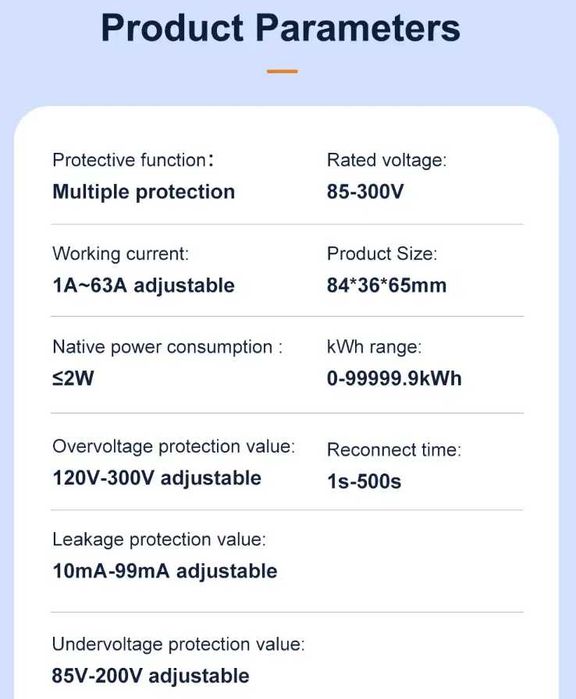 Product Parameters

Protective function：
Multiple protection

Rated voltage:
85-300V

Working current:
1A~63A adjustable

Product Size:
84*36*65mm

Native power consumption :
≤2W

kWh range:
0-99999.9kWh

Overvoltage protection value:
120V-300V adjustable

Reconnect time:
1s-500s

Leakage protection value:
10mA-99mA adjustable

Undervoltage protection value:
85V-200V adjustable